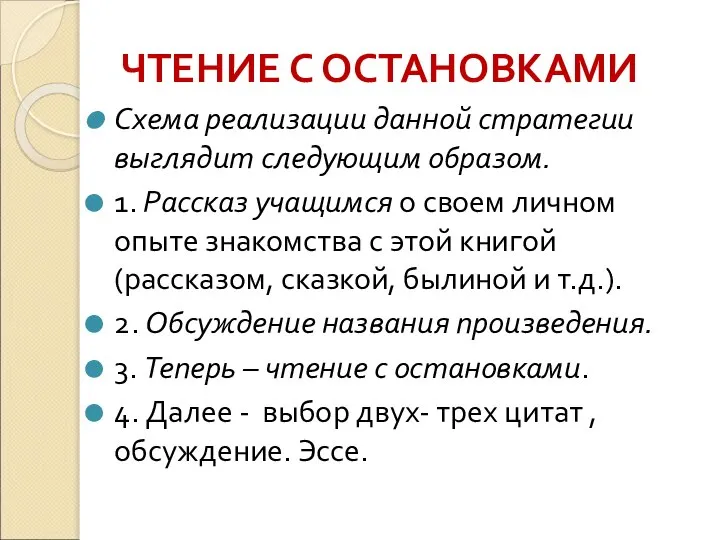 ЧТЕНИЕ С ОСТАНОВКАМИ

Схема реализации данной стратегии выглядит следующим образом.

1. Рассказ учащимся о своем личном опыте знакомства с этой книгой (рассказом, сказкой, былиной и т.д.).

2. Обсуждение названия произведения.

3. Теперь – чтение с остановками.

4. Далее - выбор двух- трех цитат , обсуждение. Эссе.